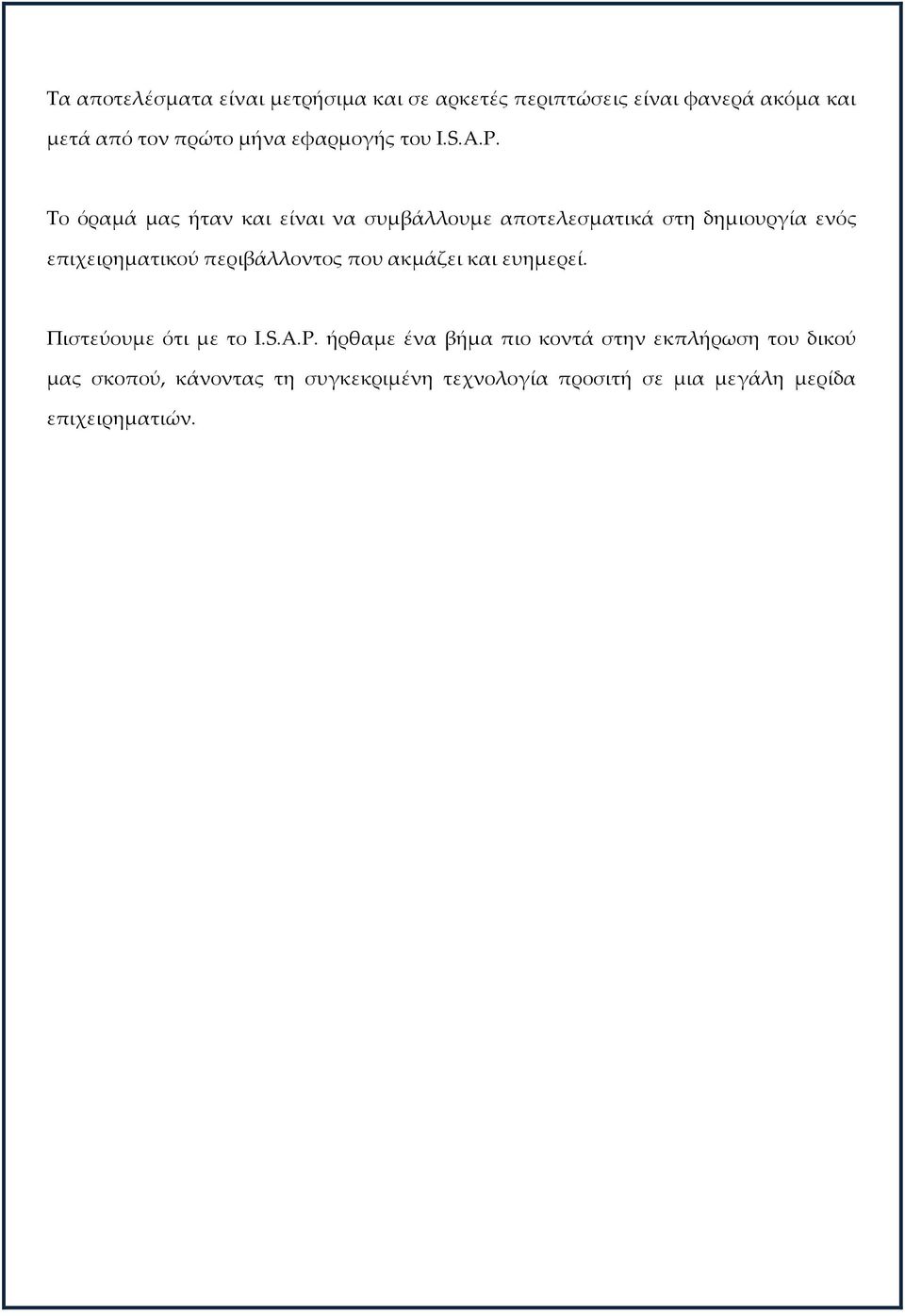 Τα αποτελέσματα είναι μετρήσιμα και σε αρκετές περιπτώσεις είναι φανερά ακόμα και μετά από τον πρώτο μήνα εφαρμογής του I.S.A.P.

Το όραμά μας ήταν και είναι να συμβάλλουμε αποτελεσματικά στη δημιουργία ενός επιχειρηματικού περιβάλλοντος που ακμάζει και ευημερεί.

Πιστεύουμε ότι με το I.S.A.P. ήρθαμε ένα βήμα πιο κοντά στην εκπλήρωση του δικού μας σκοπού, κάνοντας τη συγκεκριμένη τεχνολογία προσιτή σε μια μεγάλη μερίδα επιχειρηματιών.